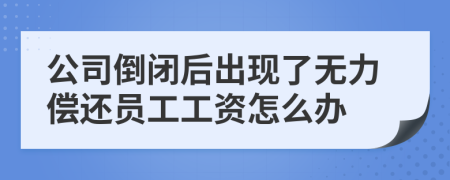 公司倒闭后出现了无力偿还员工工资怎么办